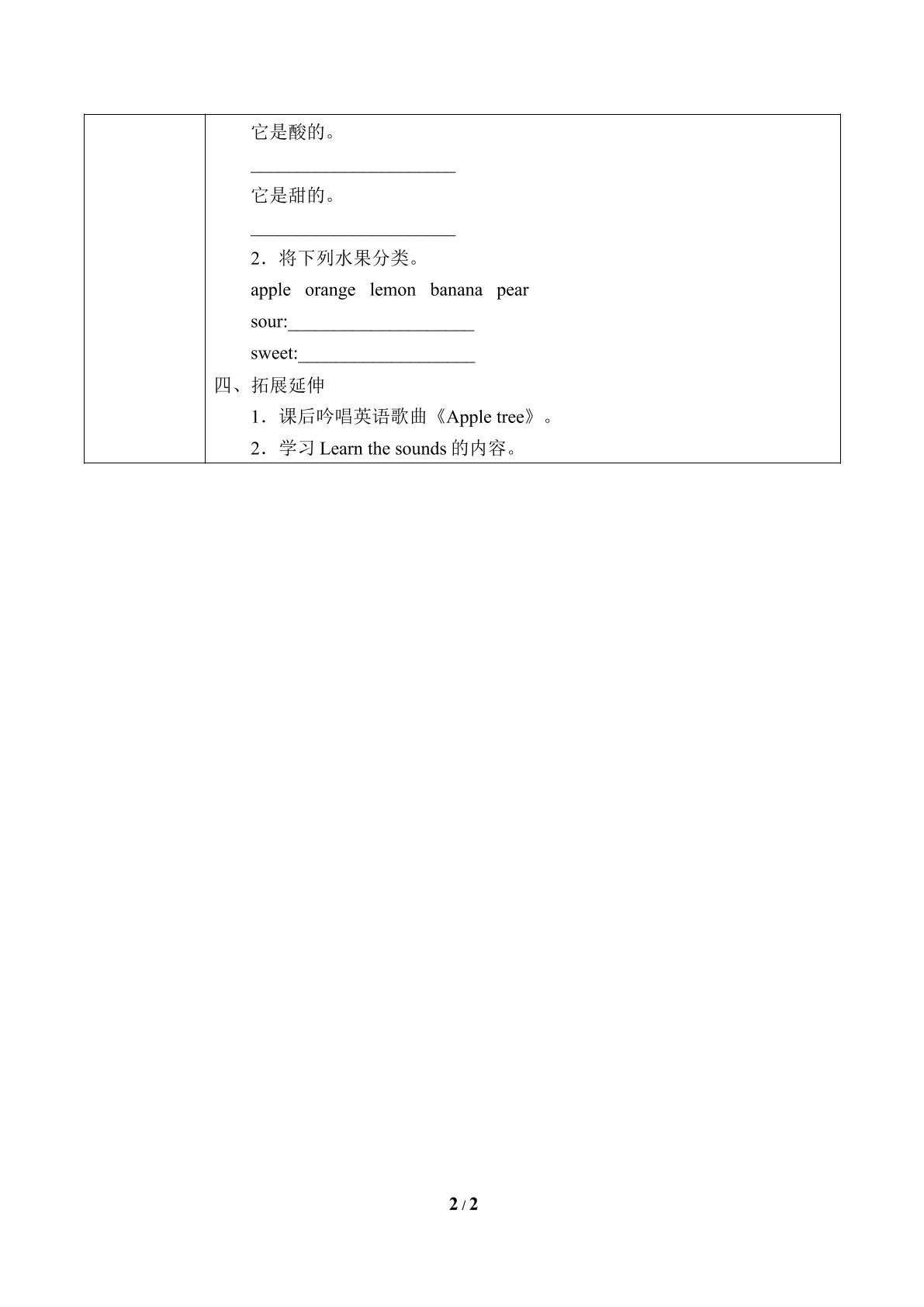 它是酸的。

____

它是甜的。

____

2．将下列水果分类。

apple orange lemon banana pear

sour:____

sweet:____

四、拓展延伸

1．课后吟唱英语歌曲《Apple tree》。

2．学习Learn the sounds的内容。

2 / 2